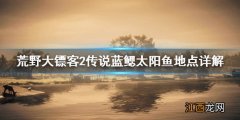 荒野大镖客2传说蓝鳃太阳鱼地点详解

江西龙网